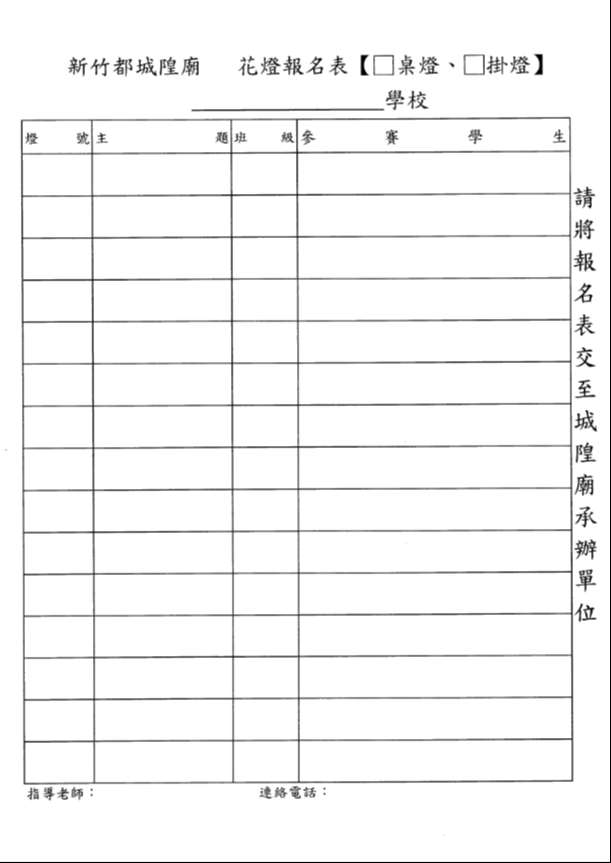 新竹都城隍廟　花燈報名表【☐桌燈、☐掛燈】

____學校

| 燈號 | 主題 | 班級 | 參賽學生 |
|---|---|---|---|
| | | | |
| | | | |
| | | | |
| | | | |
| | | | |
| | | | |
| | | | |
| | | | |
| | | | |
| | | | |
| | | | |
| | | | |
| | | | |
| | | | |
| | | | |

請將報名表交至城隍廟承辦單位

指導老師：　連絡電話：